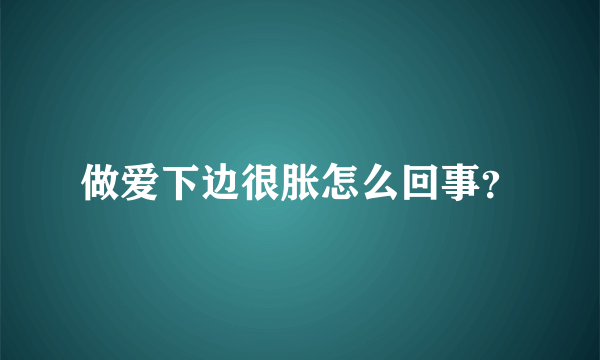 做爱下边很胀怎么回事?